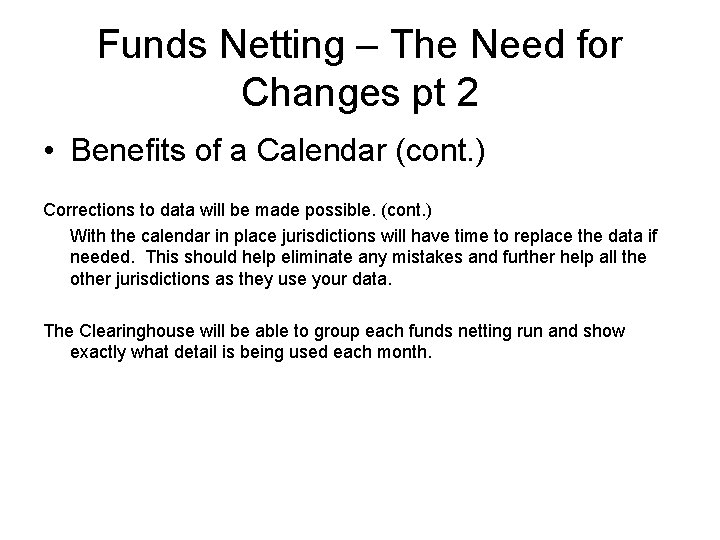 Funds Netting – The Need for Changes pt 2

• Benefits of a Calendar (cont.)

Corrections to data will be made possible. (cont.)

With the calendar in place jurisdictions will have time to replace the data if needed. This should help eliminate any mistakes and further help all the other jurisdictions as they use your data.

The Clearinghouse will be able to group each funds netting run and show exactly what detail is being used each month.